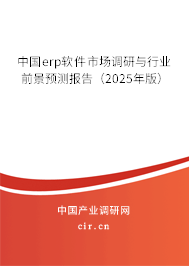 中国erp软件市场调研与行业前景预测报告（2025年版）

中国产业调研网

cir.cn